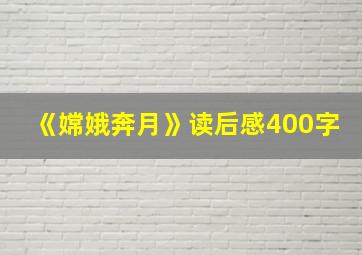 《嫦娥奔月》读后感400字